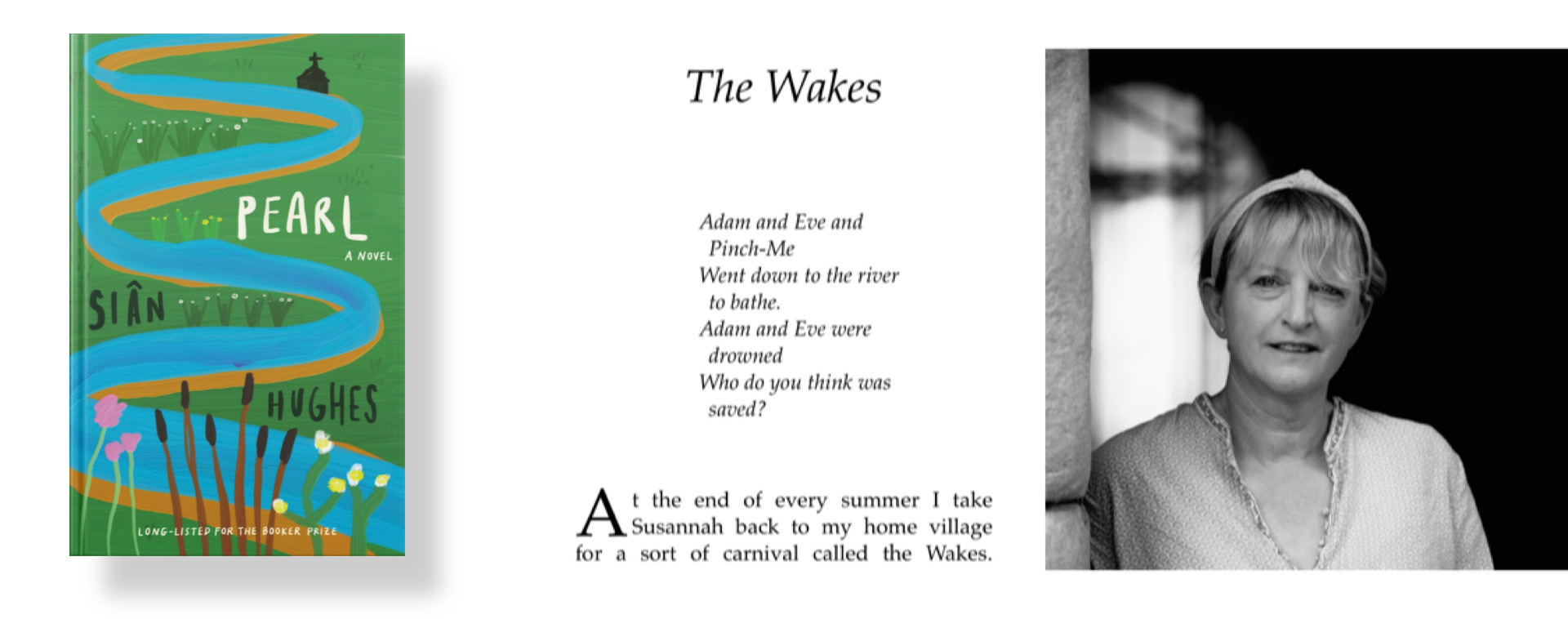 PEARL

A NOVEL

SIÂN HUGHES

LONG-LISTED FOR THE BOOKER PRIZE

The Wakes

Adam and Eve and
Pinch-Me
Went down to the river
to bathe.
Adam and Eve were
drowned
Who do you think was
saved?

At the end of every summer I take Susannah back to my home village for a sort of carnival called the Wakes.